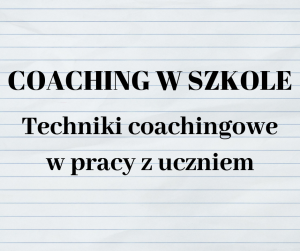 COACHING W SZKOLE

Techniki coachingowe w pracy z uczniem